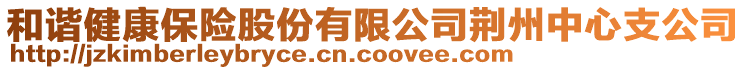 和谐健康保险股份有限公司荆州中心支公司
http://jzkimberleybryce.cn.coovee.com